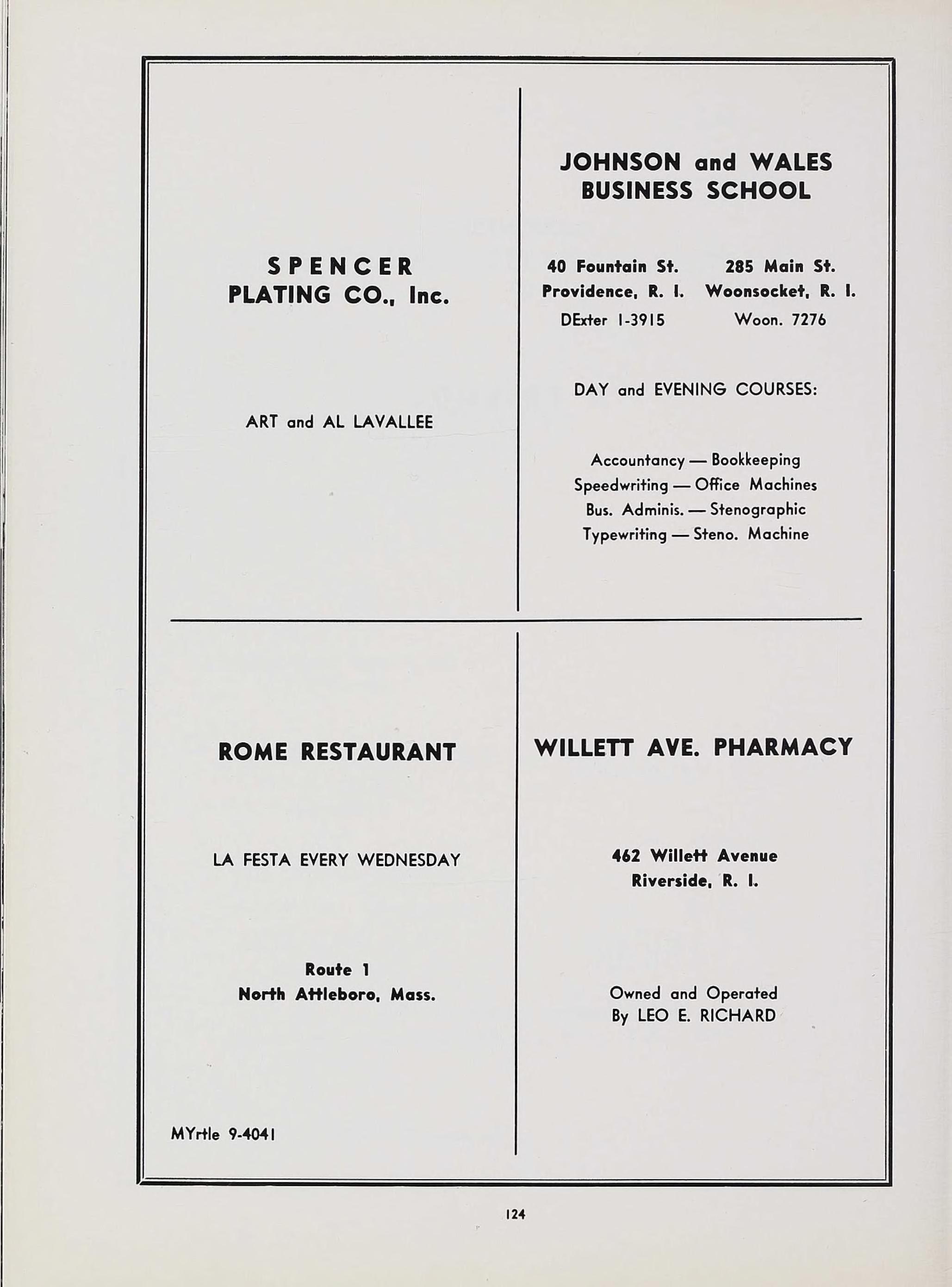 SPENCER
PLATING CO., Inc.

ART and AL LAVALLEE

JOHNSON and WALES
BUSINESS SCHOOL

40 Fountain St.
Providence, R. I.
DExter 1-3915

285 Main St.
Woonsocket, R. I.
Woon. 7276

DAY and EVENING COURSES:

Accountancy — Bookkeeping
Speedwriting — Office Machines
Bus. Adminis. — Stenographic
Typewriting — Steno. Machine

ROME RESTAURANT

LA FESTA EVERY WEDNESDAY

Route 1
North Attleboro, Mass.

MYrtle 9-4041

WILLETT AVE. PHARMACY

462 Willett Avenue
Riverside, R. I.

Owned and Operated
By LEO E. RICHARD

124